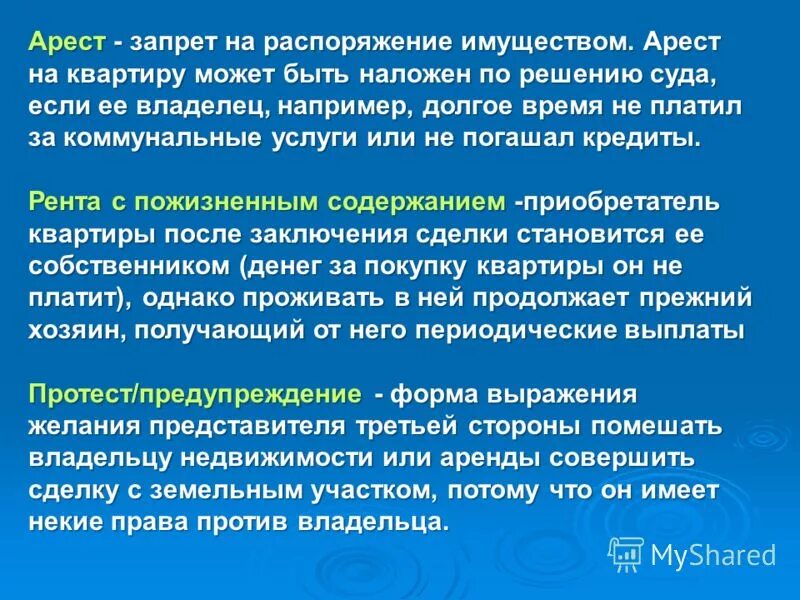 Арест - запрет на распоряжение имуществом. Арест на квартиру может быть наложен по решению суда, если ее владелец, например, долгое время не платил за коммунальные услуги или не погашал кредиты.

Рента с пожизненным содержанием -приобретатель квартиры после заключения сделки становится ее собственником (денег за покупку квартиры он не платит), однако проживать в ней продолжает прежний хозяин, получающий от него периодические выплаты

Протест/предупреждение - форма выражения желания представителя третьей стороны помешать владельцу недвижимости или аренды совершить сделку с земельным участком, потому что он имеет некие права против владельца.

MyShared